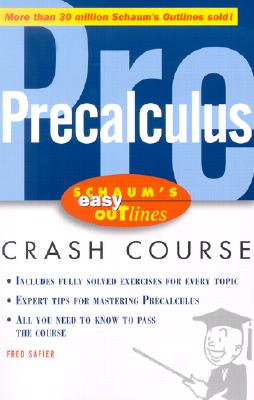 More than 30 million Schaum's Outlines sold!

Pre

Precalculus

SCHAUM'S easy OUTlines

CRASH COURSE

• INCLUDES FULLY SOLVED EXERCISES FOR EVERY TOPIC
• EXPERT TIPS FOR MASTERING PRECALCULUS
• ALL YOU NEED TO KNOW TO PASS THE COURSE

FRED SAFIER